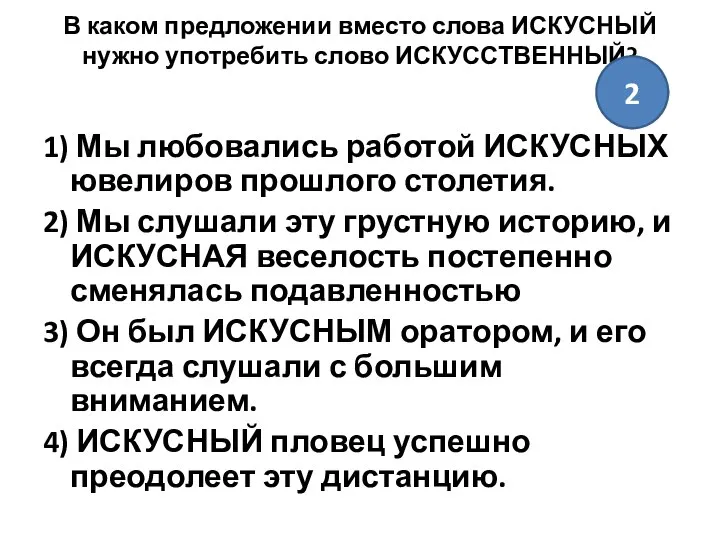 В каком предложении вместо слова ИСКУСНЫЙ нужно употребить слово ИСКУССТВЕННЫЙ?

2

1) Мы любовались работой ИСКУСНЫХ ювелиров прошлого столетия.

2) Мы слушали эту грустную историю, и ИСКУСНАЯ веселость постепенно сменялась подавленностью

3) Он был ИСКУСНЫМ оратором, и его всегда слушали с большим вниманием.

4) ИСКУСНЫЙ пловец успешно преодолеет эту дистанцию.